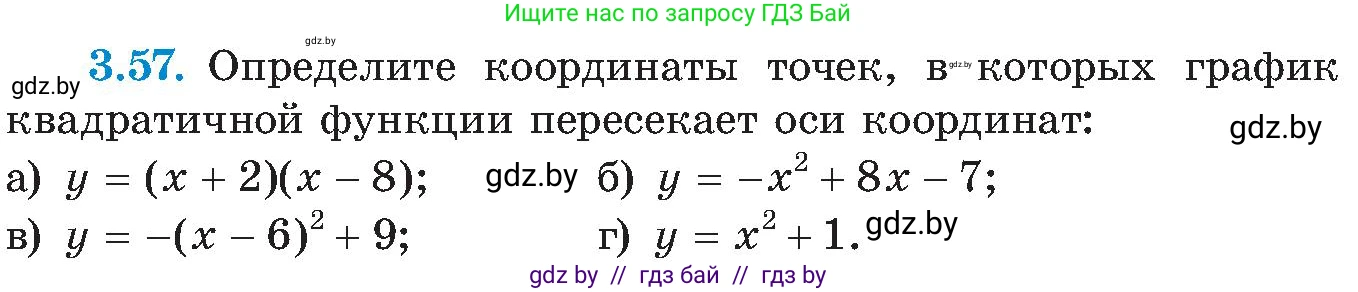 Ищите нас по запросу ГДЗ Бай

gdz.by

gdz.by **3.57.** Определите координаты точек, в gdz.by которых график квадратичной функции пересекает оси координат: gdz.by

а) $y = (x + 2)(x - 8)$; gdz.by б) $y = -x^2 + 8x - 7$;

в) $y = -(x - 6)^2 + 9$; г) $y = x^2 + 1$. gdz.by

gdz by // гдз бай // гдз by